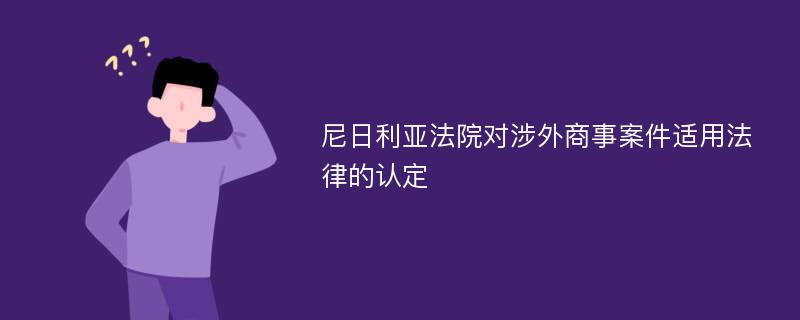 ???

尼日利亚法院对涉外商事案件适用法律的认定